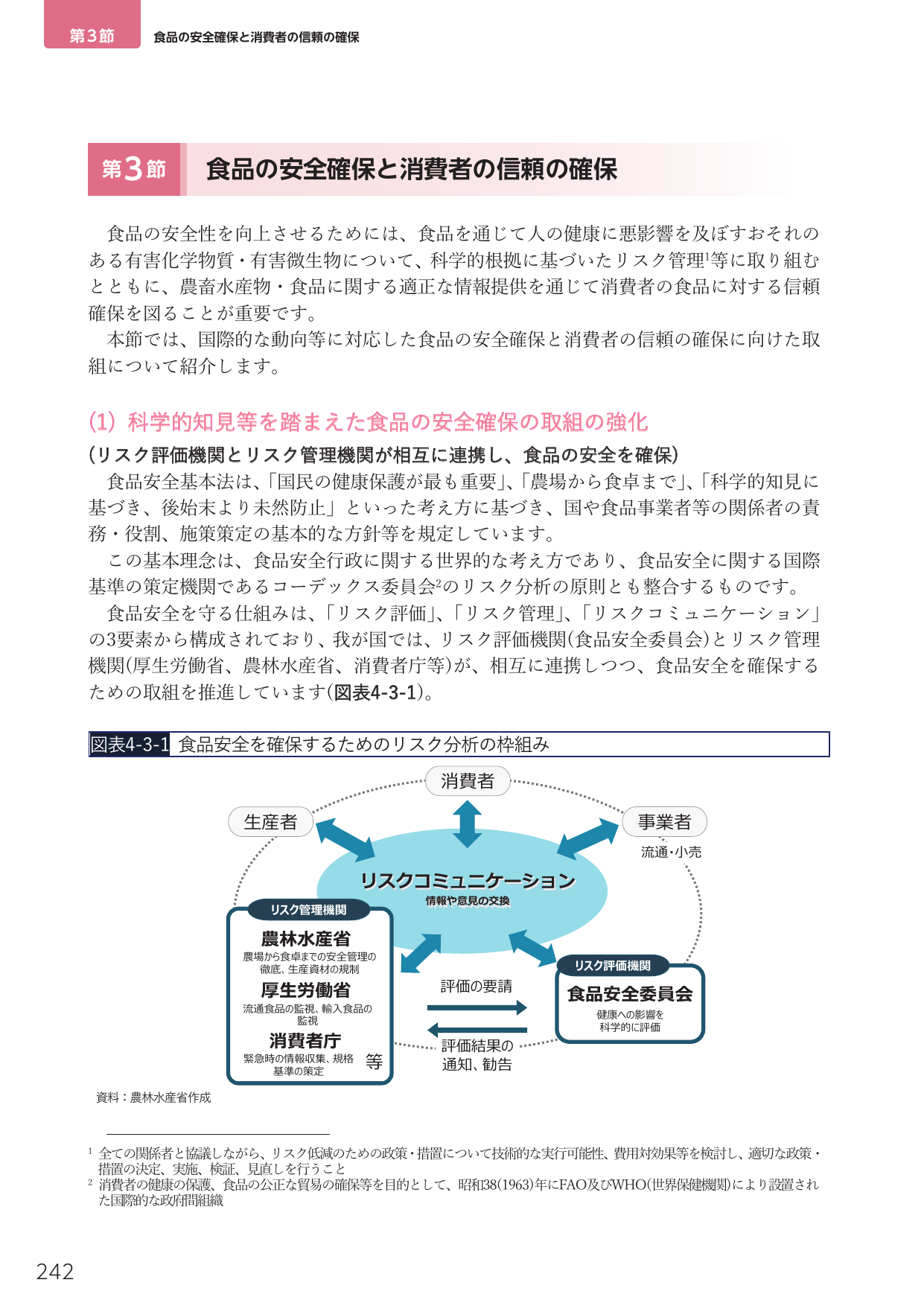 第3節　食品の安全確保と消費者の信頼の確保

第3節　食品の安全確保と消費者の信頼の確保

食品の安全性を向上させるためには、食品を通じて人の健康に悪影響を及ぼすおそれのある有害化学物質・有害微生物について、科学的根拠に基づいたリスク管理$^1$等に取り組むとともに、農畜水産物・食品に関する適正な情報提供を通じて消費者の食品に対する信頼確保を図ることが重要です。

本節では、国際的な動向等に対応した食品の安全確保と消費者の信頼の確保に向けた取組について紹介します。

(1) 科学的知見等を踏まえた食品の安全確保の取組の強化

(リスク評価機関とリスク管理機関が相互に連携し、食品の安全を確保)

食品安全基本法は、「国民の健康保護が最も重要」、「農場から食卓まで」、「科学的知見に基づき、後始末より未然防止」といった考え方に基づき、国や食品事業者等の関係者の責務・役割、施策策定の基本的な方針等を規定しています。

この基本理念は、食品安全行政に関する世界的な考え方であり、食品安全に関する国際基準の策定機関であるコーデックス委員会$^2$のリスク分析の原則とも整合するものです。

食品安全を守る仕組みは、「リスク評価」、「リスク管理」、「リスクコミュニケーション」の3要素から構成されており、我が国では、リスク評価機関(食品安全委員会)とリスク管理機関(厚生労働省、農林水産省、消費者庁等)が、相互に連携しつつ、食品安全を確保するための取組を推進しています(図表4-3-1)。

図表4-3-1 食品安全を確保するためのリスク分析の枠組み

消費者
生産者
事業者
流通・小売
リスクコミュニケーション
情報や意見の交換
リスク管理機関
農林水産省
農場から食卓までの安全管理の徹底、生産資材の規制
厚生労働省
流通食品の監視、輸入食品の監視
消費者庁
緊急時の情報収集、規格基準の策定
等
評価の要請
評価結果の通知、勧告
リスク評価機関
食品安全委員会
健康への影響を科学的に評価

資料：農林水産省作成

$^1$ 全ての関係者と協議しながら、リスク低減のための政策・措置について技術的な実行可能性、費用対効果等を検討し、適切な政策・措置の決定、実施、検証、見直しを行うこと
$^2$ 消費者の健康の保護、食品の公正な貿易の確保等を目的として、昭和38(1963)年にFAO及びWHO(世界保健機関)により設置された国際的な政府間組織

242